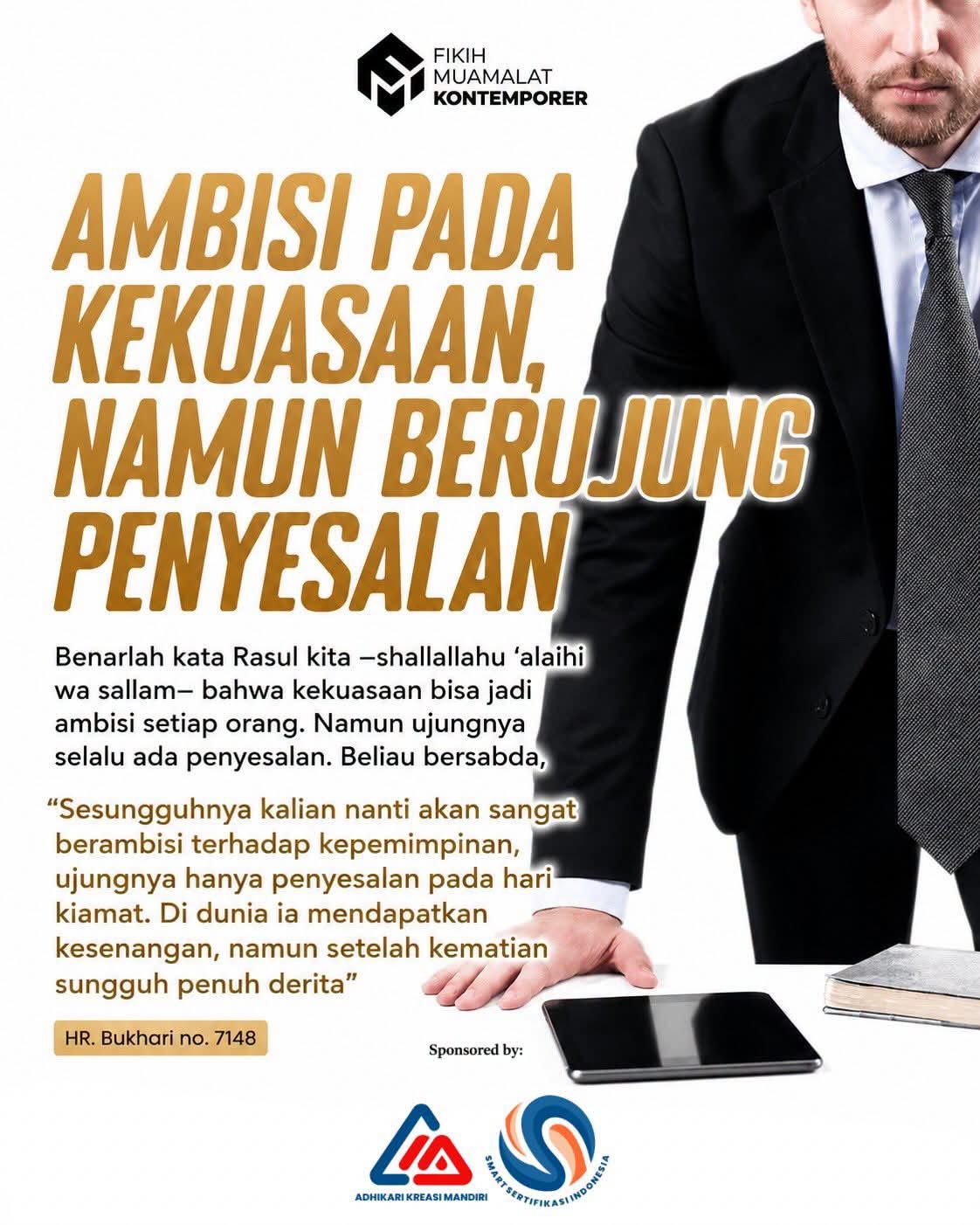 FIKIH
MUAMALAT
KONTEMPORER

AMBISI PADA KEKUASAAN, NAMUN BERUJUNG PENYESALAN

Benarlah kata Rasul kita –shallallahu 'alaihi wa sallam– bahwa kekuasaan bisa jadi ambisi setiap orang. Namun ujungnya selalu ada penyesalan. Beliau bersabda,

"Sesungguhnya kalian nanti akan sangat berambisi terhadap kepemimpinan, ujungnya hanya penyesalan pada hari kiamat. Di dunia ia mendapatkan kesenangan, namun setelah kematian sungguh penuh derita"

HR. Bukhari no. 7148

Sponsored by:

ADHIKARI KREASI MANDIRI

SMART SERTIFIKASI INDONESIA